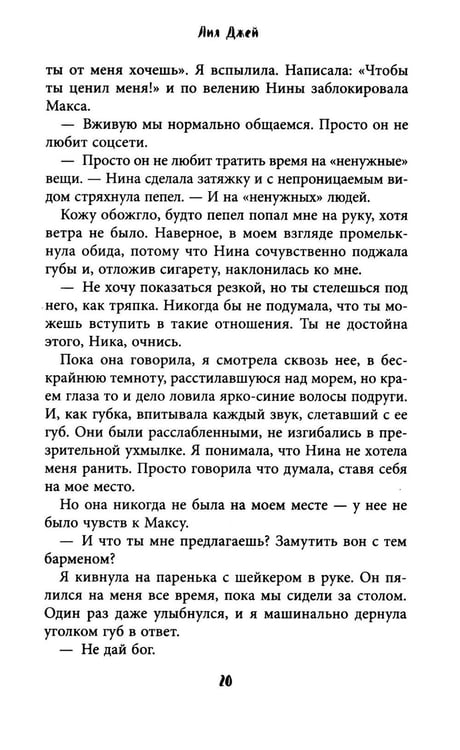 Лия Джей

ты от меня хочешь». Я вспылила. Написала: «Чтобы ты ценил меня!» и по велению Нины заблокировала Макса.

— Вживую мы нормально общаемся. Просто он не любит соцсети.

— Просто он не любит тратить время на «ненужные» вещи. — Нина сделала затяжку и с непроницаемым видом стряхнула пепел. — И на «ненужных» людей.

Кожу обожгло, будто пепел попал мне на руку, хотя ветра не было. Наверное, в моем взгляде промелькнула обида, потому что Нина сочувственно поджала губы и, отложив сигарету, наклонилась ко мне.

— Не хочу показаться резкой, но ты стелешься под него, как тряпка. Никогда бы не подумала, что ты можешь вступить в такие отношения. Ты не достойна этого, Ника, очнись.

Пока она говорила, я смотрела сквозь нее, в бескрайнюю темноту, расстилавшуюся над морем, но краем глаза то и дело ловила ярко-синие волосы подруги. И, как губка, впитывала каждый звук, слетавший с ее губ. Они были расслабленными, не изгибались в презрительной ухмылке. Я понимала, что Нина не хотела меня ранить. Просто говорила что думала, ставя себя на мое место.

Но она никогда не была на моем месте — у нее не было чувств к Максу.

— И что ты мне предлагаешь? Замутить вон с тем барменом?

Я кивнула на паренька с шейкером в руке. Он пялился на меня все время, пока мы сидели за столом. Один раз даже улыбнулся, и я машинально дернула уголком губ в ответ.

— Не дай бог.

20